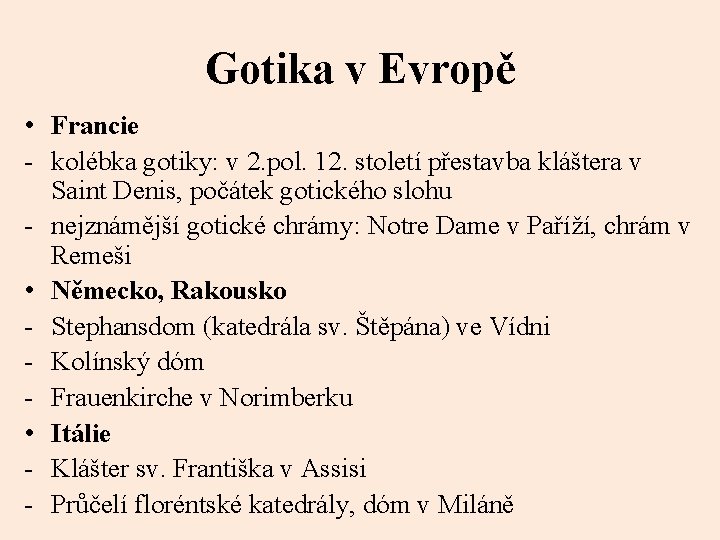 Gotika v Evropě

• Francie
- kolébka gotiky: v 2.pol. 12. století přestavba kláštera v Saint Denis, počátek gotického slohu
- nejznámější gotické chrámy: Notre Dame v Paříži, chrám v Remeši
• Německo, Rakousko
- Stephansdom (katedrála sv. Štěpána) ve Vídni
- Kolínský dóm
- Frauenkirche v Norimberku
• Itálie
- Klášter sv. Františka v Assisi
- Průčelí floréntské katedrály, dóm v Miláně